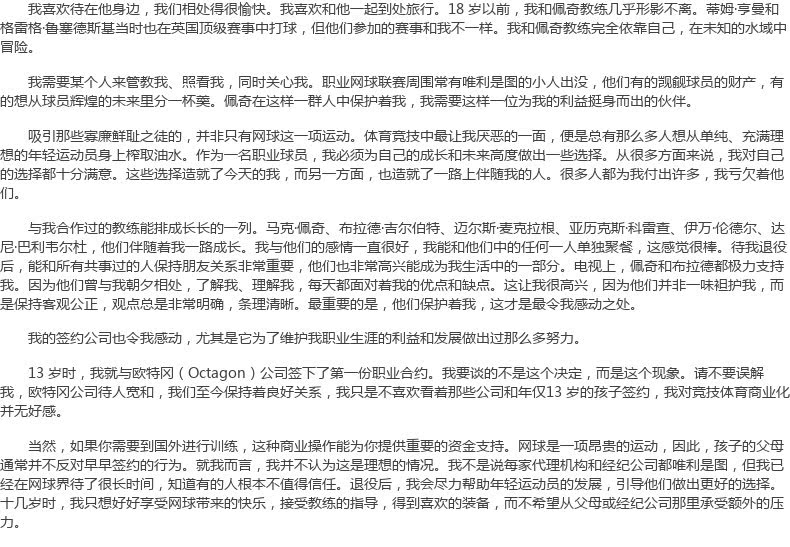 我喜欢待在他身边，我们相处得很愉快。我喜欢和他一起到处旅行。18 岁以前，我和佩奇教练几乎形影不离。蒂姆·亨曼和格雷格·鲁塞德斯基当时也在英国顶级赛事中打球，但他们参加的赛事和我不一样。我和佩奇教练完全依靠自己，在未知的水域中冒险。

我需要某个人来管教我、照看我，同时关心我。职业网球联赛周围常有唯利是图的小人出没，他们有的觊觎球员的财产，有的想从球员辉煌的未来里分一杯羹。佩奇在这样一群人中保护着我，我需要这样一位为我的利益挺身而出的伙伴。

吸引那些寡廉鲜耻之徒的，并非只有网球这一项运动。体育竞技中最让我厌恶的一面，便是总有那么多人想从单纯、充满理想的年轻运动员身上榨取油水。作为一名职业球员，我必须为自己的成长和未来高度做出一些选择。从很多方面来说，我对自己的选择都十分满意。这些选择造就了今天的我，而另一方面，也造就了一路上伴随我的人。很多人都为我付出许多，我亏欠着他们。

与我合作过的教练能排成长长的一列。马克·佩奇、布拉德·吉尔伯特、迈尔斯·麦克拉根、亚历克斯·科雷查、伊万·伦德尔、达尼·巴利韦尔杜，他们伴随着我一路成长。我与他们的感情一直很好，我能和他们中的任何一人单独聚餐，这感觉很棒。待我退役后，能和所有共事过的人保持朋友关系非常重要，他们也非常高兴能成为我生活中的一部分。电视上，佩奇和布拉德都极力支持我。因为他们曾与我朝夕相处，了解我、理解我，每天都面对着我的优点和缺点。这让我很高兴，因为他们并非一味袒护我，而是保持客观公正，观点总是非常明确，条理清晰。最重要的是，他们保护着我，这才是最令我感动之处。

我的签约公司也令我感动，尤其是它为了维护我职业生涯的利益和发展做出过那么多努力。

13 岁时，我就与欧特冈（Octagon）公司签下了第一份职业合约。我要谈的不是这个决定，而是这个现象。请不要误解我，欧特冈公司待人宽和，我们至今保持着良好关系，我只是不喜欢看着那些公司和年仅13 岁的孩子签约，我对竞技体育商业化并无好感。

当然，如果你需要到国外进行训练，这种商业操作能为你提供重要的资金支持。网球是一项昂贵的运动，因此，孩子的父母通常并不反对早早签约的行为。就我而言，我并不认为这是理想的情况。我不是说每家代理机构和经纪公司都唯利是图，但我已经在网球界待了很长时间，知道有的人根本不值得信任。退役后，我会尽力帮助年轻运动员的发展，引导他们做出更好的选择。十几岁时，我只想好好享受网球带来的快乐，接受教练的指导，得到喜欢的装备，而不希望从父母或经纪公司那里承受额外的压力。